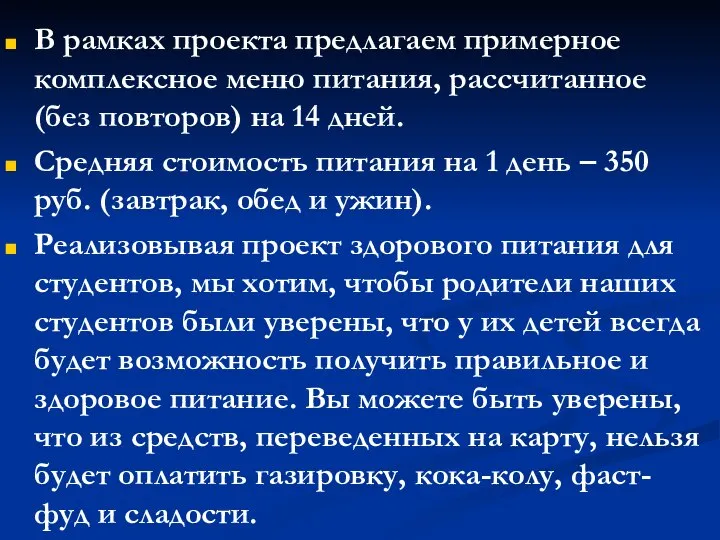 В рамках проекта предлагаем примерное комплексное меню питания, рассчитанное (без повторов) на 14 дней.

Средняя стоимость питания на 1 день – 350 руб. (завтрак, обед и ужин).

Реализовывая проект здорового питания для студентов, мы хотим, чтобы родители наших студентов были уверены, что у их детей всегда будет возможность получить правильное и здоровое питание. Вы можете быть уверены, что из средств, переведенных на карту, нельзя будет оплатить газировку, кока-колу, фаст-фуд и сладости.